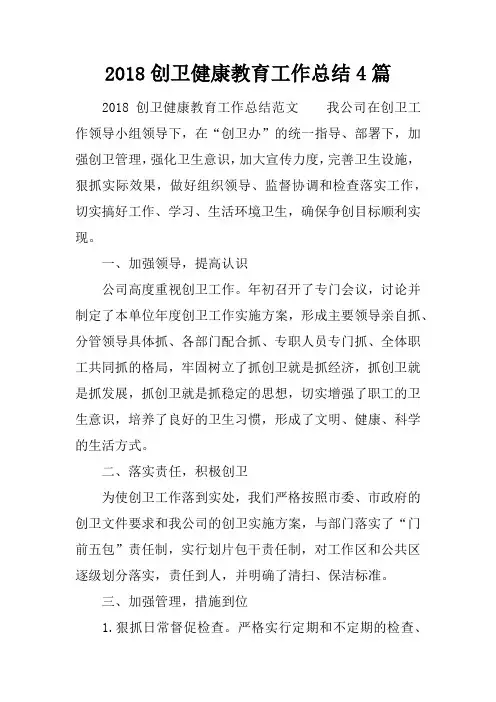 2018 创卫健康教育工作总结 4 篇

2018 创卫健康教育工作总结范文　　我公司在创卫工作领导小组领导下，在“创卫办”的统一指导、部署下，加强创卫管理，强化卫生意识，加大宣传力度，完善卫生设施，狠抓实际效果，做好组织领导、监督协调和检查落实工作，切实搞好工作、学习、生活环境卫生，确保争创目标顺利实现。

一、加强领导，提高认识

公司高度重视创卫工作。年初召开了专门会议，讨论并制定了本单位年度创卫工作实施方案，形成主要领导亲自抓、分管领导具体抓、各部门配合抓、专职人员专门抓、全体职工共同抓的格局，牢固树立了抓创卫就是抓经济，抓创卫就是抓发展，抓创卫就是抓稳定的思想，切实增强了职工的卫生意识，培养了良好的卫生习惯，形成了文明、健康、科学的生活方式。

二、落实责任，积极创卫

为使创卫工作落到实处，我们严格按照市委、市政府的创卫文件要求和我公司的创卫实施方案，与部门落实了“门前五包”责任制，实行划片包干责任制，对工作区和公共区逐级划分落实，责任到人，并明确了清扫、保洁标准。

三、加强管理，措施到位

1.狠抓日常督促检查。严格实行定期和不定期的检查、